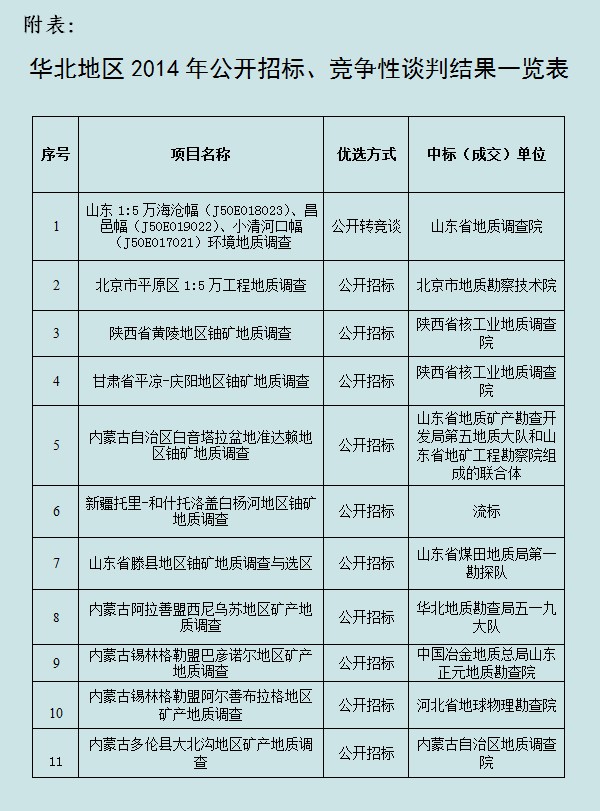 附表：

华北地区 2014 年公开招标、竞争性谈判结果一览表

| 序号 | 项目名称 | 优选方式 | 中标（成交）单位 |
|---|---|---|---|
| 1 | 山东 1:5 万海沧幅（J50E018023）、昌邑幅（J50E019022）、小清河口幅（J50E017021）环境地质调查 | 公开转竞谈 | 山东省地质调查院 |
| 2 | 北京市平原区 1:5 万工程地质调查 | 公开招标 | 北京市地质勘察技术院 |
| 3 | 陕西省黄陵地区铀矿地质调查 | 公开招标 | 陕西省核工业地质调查院 |
| 4 | 甘肃省平凉-庆阳地区铀矿地质调查 | 公开招标 | 陕西省核工业地质调查院 |
| 5 | 内蒙古自治区白音塔拉盆地准达赖地区铀矿地质调查 | 公开招标 | 山东省地质矿产勘查开发局第五地质大队和山东省地矿工程勘察院组成的联合体 |
| 6 | 新疆托里-和什托洛盖白杨河地区铀矿地质调查 | 公开招标 | 流标 |
| 7 | 山东省滕县地区铀矿地质调查与选区 | 公开招标 | 山东省煤田地质局第一勘探队 |
| 8 | 内蒙古阿拉善盟西尼乌苏地区矿产地质调查 | 公开招标 | 华北地质勘查局五一九大队 |
| 9 | 内蒙古锡林格勒盟巴彦诺尔地区矿产地质调查 | 公开招标 | 中国冶金地质总局山东正元地质勘查院 |
| 10 | 内蒙古锡林格勒盟阿尔善布拉格地区矿产地质调查 | 公开招标 | 河北省地球物理勘查院 |
| 11 | 内蒙古多伦县大北沟地区矿产地质调查 | 公开招标 | 内蒙古自治区地质调查院 |